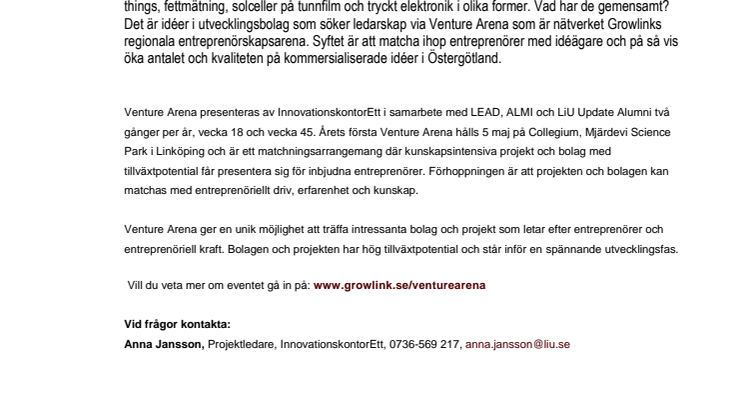 things, fettmätning, solceller på tunnfilm och tryckt elektronik i olika former. Vad har de gemensamt? Det är idéer i utvecklingsbolag som söker ledarskap via Venture Arena som är nätverket Growlinks regionala entreprenörskapsarena. Syftet är att matcha ihop entreprenörer med idéägare och på så vis öka antalet och kvaliteten på kommersialiserade idéer i Östergötland.

Venture Arena presenteras av InnovationskontorEtt i samarbete med LEAD, ALMI och LiU Update Alumni två gånger per år, vecka 18 och vecka 45. Årets första Venture Arena hålls 5 maj på Collegium, Mjärdevi Science Park i Linköping och är ett matchningsarrangemang där kunskapsintensiva projekt och bolag med tillväxtpotential får presentera sig för inbjudna entreprenörer. Förhoppningen är att projekten och bolagen kan matchas med entreprenöriellt driv, erfarenhet och kunskap.

Venture Arena ger en unik möjlighet att träffa intressanta bolag och projekt som letar efter entreprenörer och entreprenöriell kraft. Bolagen och projekten har hög tillväxtpotential och står inför en spännande utvecklingsfas.

Vill du veta mer om eventet gå in på: www.growlink.se/venturearena

Vid frågor kontakta:
Anna Jansson, Projektledare, InnovationskontorEtt, 0736-569 217, anna.jansson@liu.se